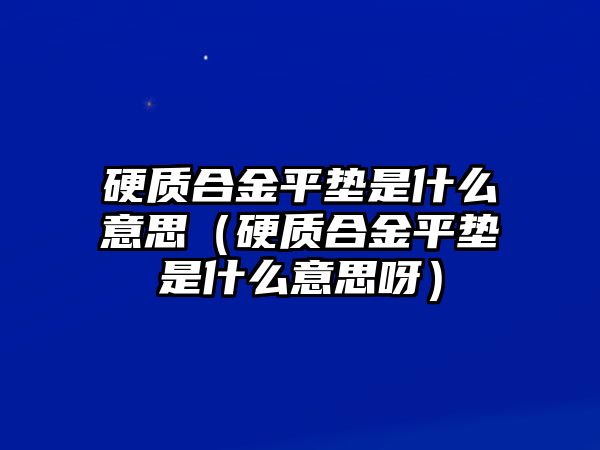 硬质合金平垫是什么意思（硬质合金平垫是什么意思呀）